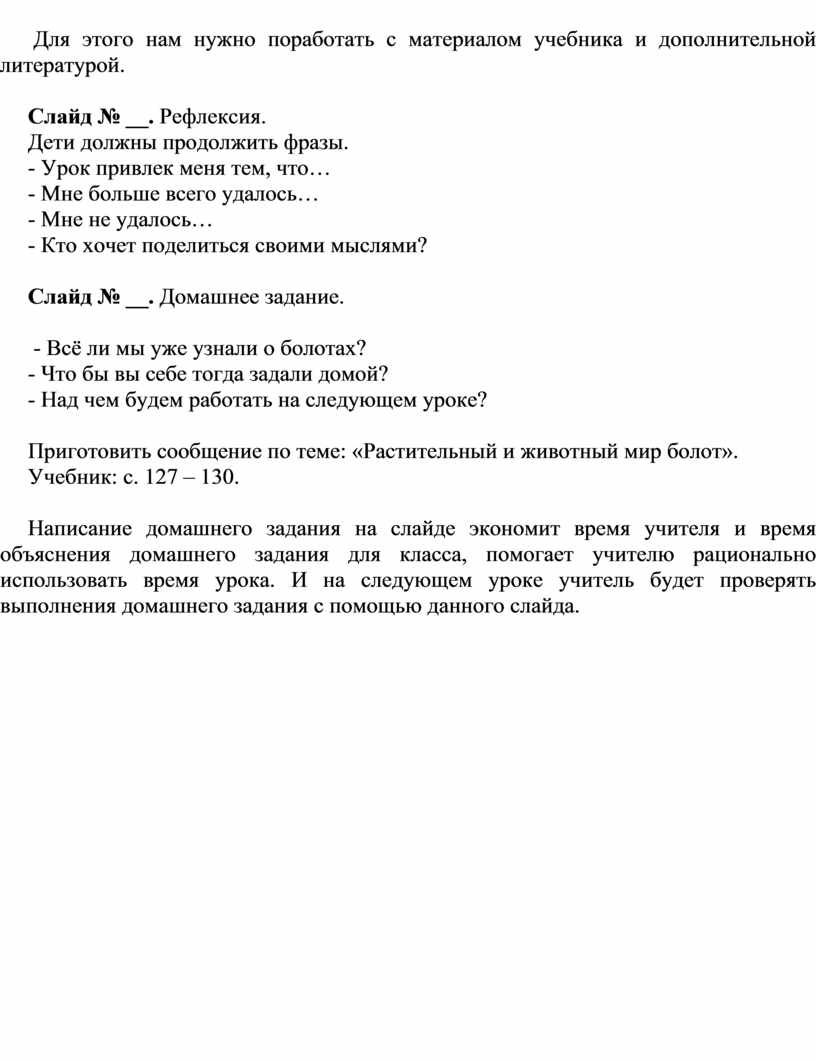 Для этого нам нужно поработать с материалом учебника и дополнительной литературой.

Слайд № __. Рефлексия.
Дети должны продолжить фразы.
- Урок привлек меня тем, что…
- Мне больше всего удалось…
- Мне не удалось…
- Кто хочет поделиться своими мыслями?

Слайд № __. Домашнее задание.

- Всё ли мы уже узнали о болотах?
- Что бы вы себе тогда задали домой?
- Над чем будем работать на следующем уроке?

Приготовить сообщение по теме: «Растительный и животный мир болот».
Учебник: с. 127 – 130.

Написание домашнего задания на слайде экономит время учителя и время объяснения домашнего задания для класса, помогает учителю рационально использовать время урока. И на следующем уроке учитель будет проверять выполнения домашнего задания с помощью данного слайда.